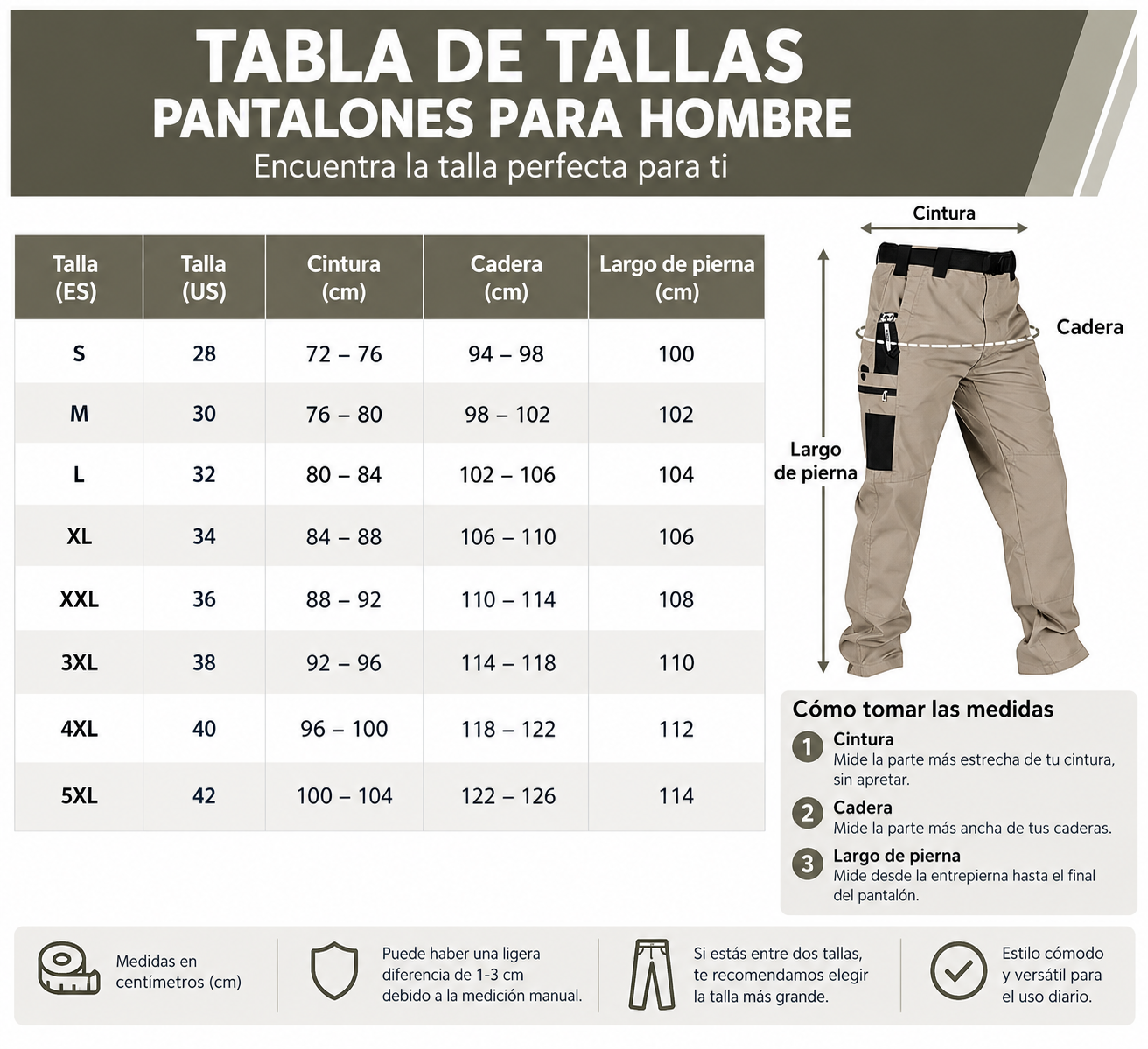 TABLA DE TALLAS
PANTALONES PARA HOMBRE
Encuentra la talla perfecta para ti

| Talla (ES) | Talla (US) | Cintura (cm) | Cadera (cm) | Largo de pierna (cm) |
|---|---|---|---|---|
| S | 28 | 72 – 76 | 94 – 98 | 100 |
| M | 30 | 76 – 80 | 98 – 102 | 102 |
| L | 32 | 80 – 84 | 102 – 106 | 104 |
| XL | 34 | 84 – 88 | 106 – 110 | 106 |
| XXL | 36 | 88 – 92 | 110 – 114 | 108 |
| 3XL | 38 | 92 – 96 | 114 – 118 | 110 |
| 4XL | 40 | 96 – 100 | 118 – 122 | 112 |
| 5XL | 42 | 100 – 104 | 122 – 126 | 114 |

Cintura
Cadera
Largo de pierna

Cómo tomar las medidas
1 Cintura
Mide la parte más estrecha de tu cintura, sin apretar.
2 Cadera
Mide la parte más ancha de tus caderas.
3 Largo de pierna
Mide desde la entrepierna hasta el final del pantalón.

Medidas en centímetros (cm)

Puede haber una ligera diferencia de 1-3 cm debido a la medición manual.

Si estás entre dos tallas, te recomendamos elegir la talla más grande.

Estilo cómodo y versátil para el uso diario.